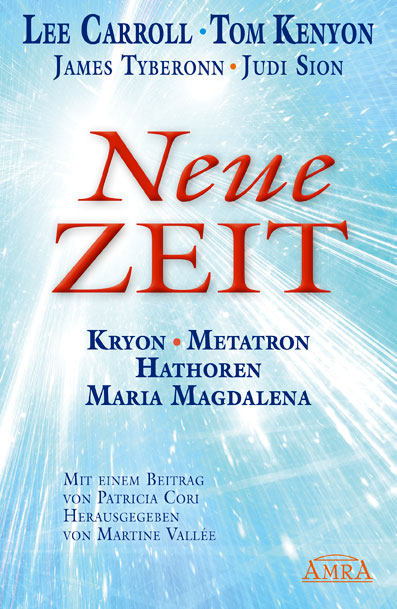 LEE CARROLL · TOM KENYON
JAMES TYBERONN · JUDI SION

Neue
ZEIT

KRYON · METATRON
HATHOREN
MARIA MAGDALENA

MIT EINEM BEITRAG
VON PATRICIA CORI
HERAUSGEGEBEN
VON MARTINE VALLÉE

AMRA